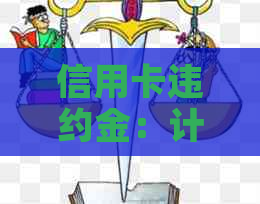 信用卡违约金：计